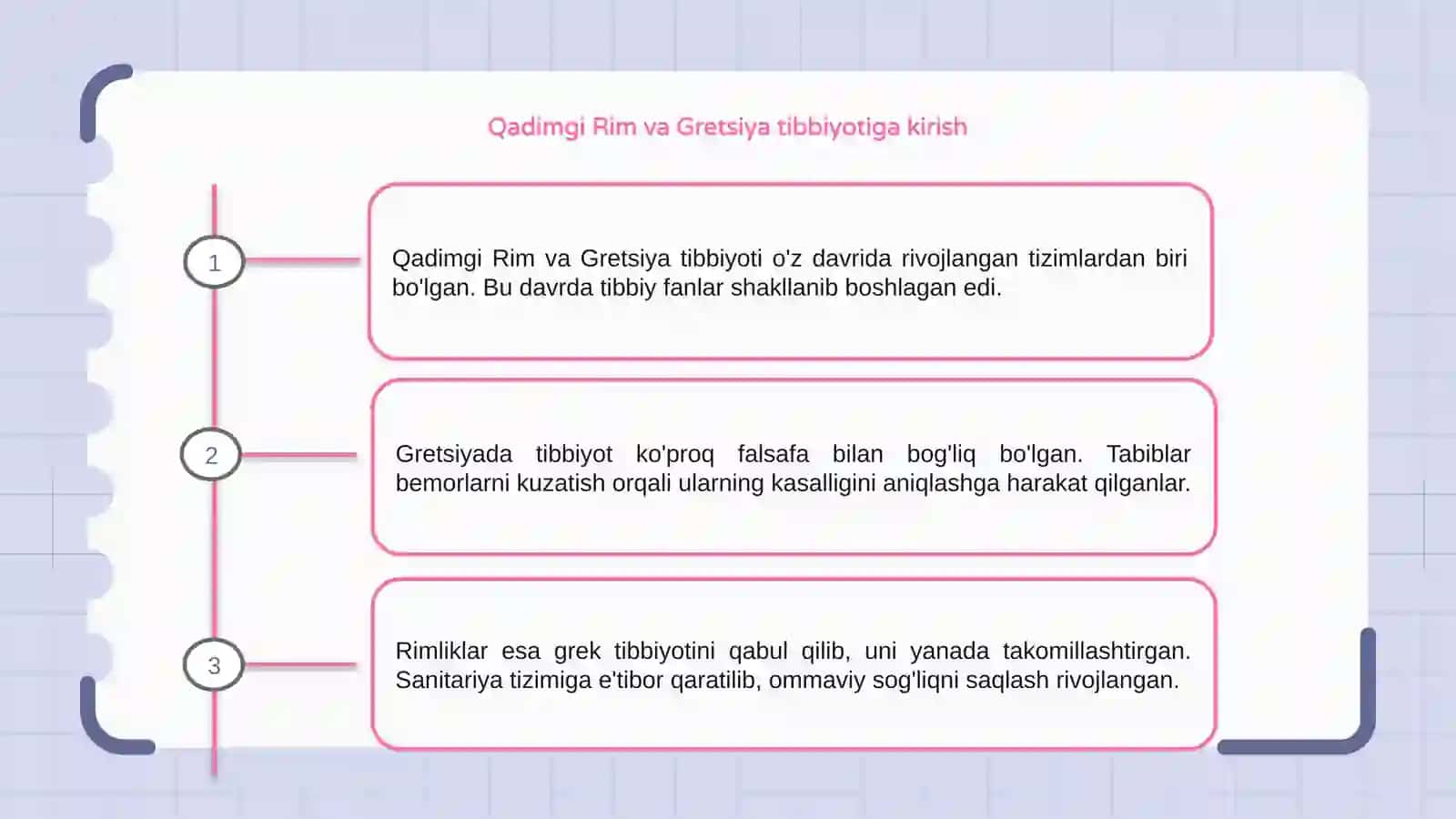 Qadimgi Rim va Gretsiya tibbiyotiga kirish

1

Qadimgi Rim va Gretsiya tibbiyoti o'z davrida rivojlangan tizimlardan biri bo'lgan. Bu davrda tibbiy fanlar shakllanib boshlagan edi.

2

Gretsiyada tibbiyot ko'proq falsafa bilan bog'liq bo'lgan. Tabiblar bemorlarni kuzatish orqali ularning kasalligini aniqlashga harakat qilganlar.

3

Rimliklar esa grek tibbiyotini qabul qilib, uni yanada takomillashtirgan. Sanitariya tizimiga e'tibor qaratilib, ommaviy sog'liqni saqlash rivojlangan.